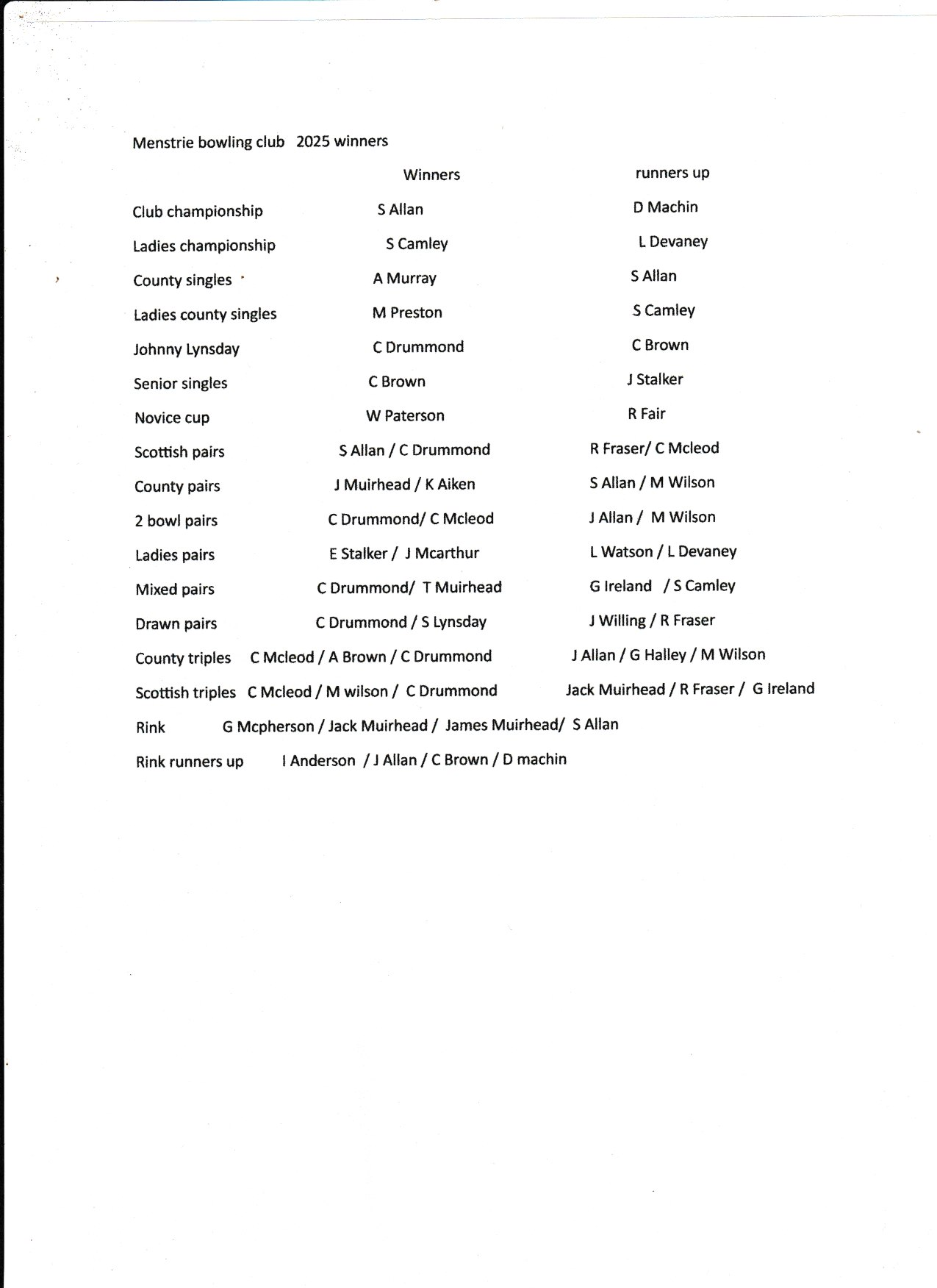 Menstrie bowling club 2025 winners

| | Winners | runners up |
|---|---|---|
| Club championship | S Allan | D Machin |
| Ladies championship | S Camley | L Devaney |
| County singles | A Murray | S Allan |
| Ladies county singles | M Preston | S Camley |
| Johnny Lynsday | C Drummond | C Brown |
| Senior singles | C Brown | J Stalker |
| Novice cup | W Paterson | R Fair |
| Scottish pairs | S Allan / C Drummond | R Fraser/ C Mcleod |
| County pairs | J Muirhead / K Aiken | S Allan / M Wilson |
| 2 bowl pairs | C Drummond/ C Mcleod | J Allan / M Wilson |
| Ladies pairs | E Stalker / J Mcarthur | L Watson / L Devaney |
| Mixed pairs | C Drummond/ T Muirhead | G Ireland / S Camley |
| Drawn pairs | C Drummond / S Lynsday | J Willing / R Fraser |
| County triples | C Mcleod / A Brown / C Drummond | J Allan / G Halley / M Wilson |
| Scottish triples | C Mcleod / M wilson / C Drummond | Jack Muirhead / R Fraser / G Ireland |

Rink G Mcpherson / Jack Muirhead / James Muirhead/ S Allan

Rink runners up I Anderson / J Allan / C Brown / D machin